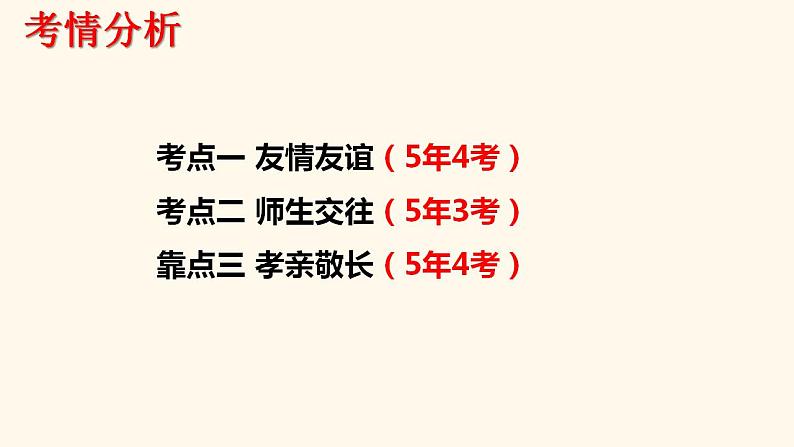 考情分析

考点一 友情友谊（5年4考）

考点二 师生交往（5年3考）

靠点三 孝亲敬长（5年4考）